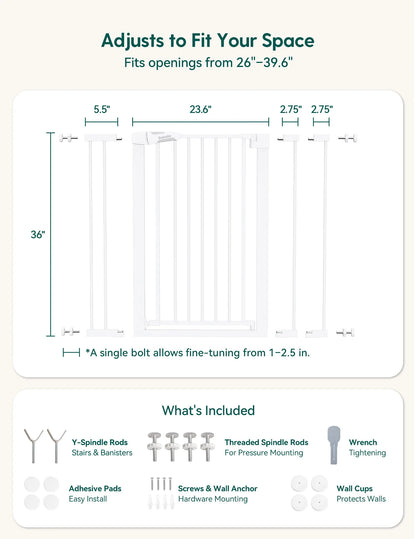 Adjusts to Fit Your Space
Fits openings from 26"–39.6"

5.5"
23.6"
2.75"
2.75"
36"

*A single bolt allows fine-tuning from 1–2.5 in.

What's Included

Y-Spindle Rods
Stairs & Banisters

Threaded Spindle Rods
For Pressure Mounting

Wrench
Tightening

Adhesive Pads
Easy Install

Screws & Wall Anchor
Hardware Mounting

Wall Cups
Protects Walls